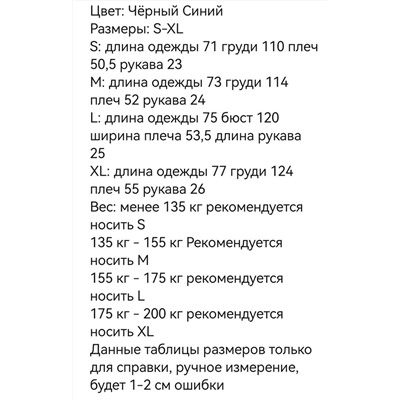 Цвет: Чёрный Синий
Размеры: S-XL
S: длина одежды 71 груди 110 плеч 50,5 рукава 23
M: длина одежды 73 груди 114 плеч 52 рукава 24
L: длина одежды 75 бюст 120 ширина плеча 53,5 длина рукава 25
XL: длина одежды 77 груди 124 плеч 55 рукава 26
Вес: менее 135 кг рекомендуется носить S
135 кг - 155 кг Рекомендуется носить M
155 кг - 175 кг рекомендуется носить L
175 кг - 200 кг рекомендуется носить XL
Данные таблицы размеров только для справки, ручное измерение, будет 1-2 см ошибки